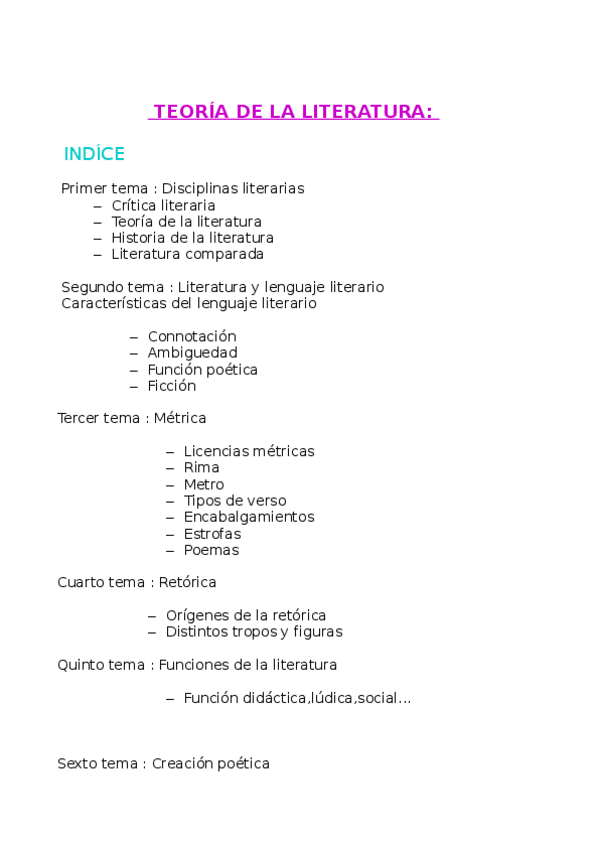 TEORÍA DE LA LITERATURA:

INDÍCE

Primer tema : Disciplinas literarias
– Crítica literaria
– Teoría de la literatura
– Historia de la literatura
– Literatura comparada

Segundo tema : Literatura y lenguaje literario
Características del lenguaje literario

– Connotación
– Ambiguedad
– Función poética
– Ficción

Tercer tema : Métrica

– Licencias métricas
– Rima
– Metro
– Tipos de verso
– Encabalgamientos
– Estrofas
– Poemas

Cuarto tema : Retórica

– Orígenes de la retórica
– Distintos tropos y figuras

Quinto tema : Funciones de la literatura

– Función didáctica,lúdica,social...

Sexto tema : Creación poética